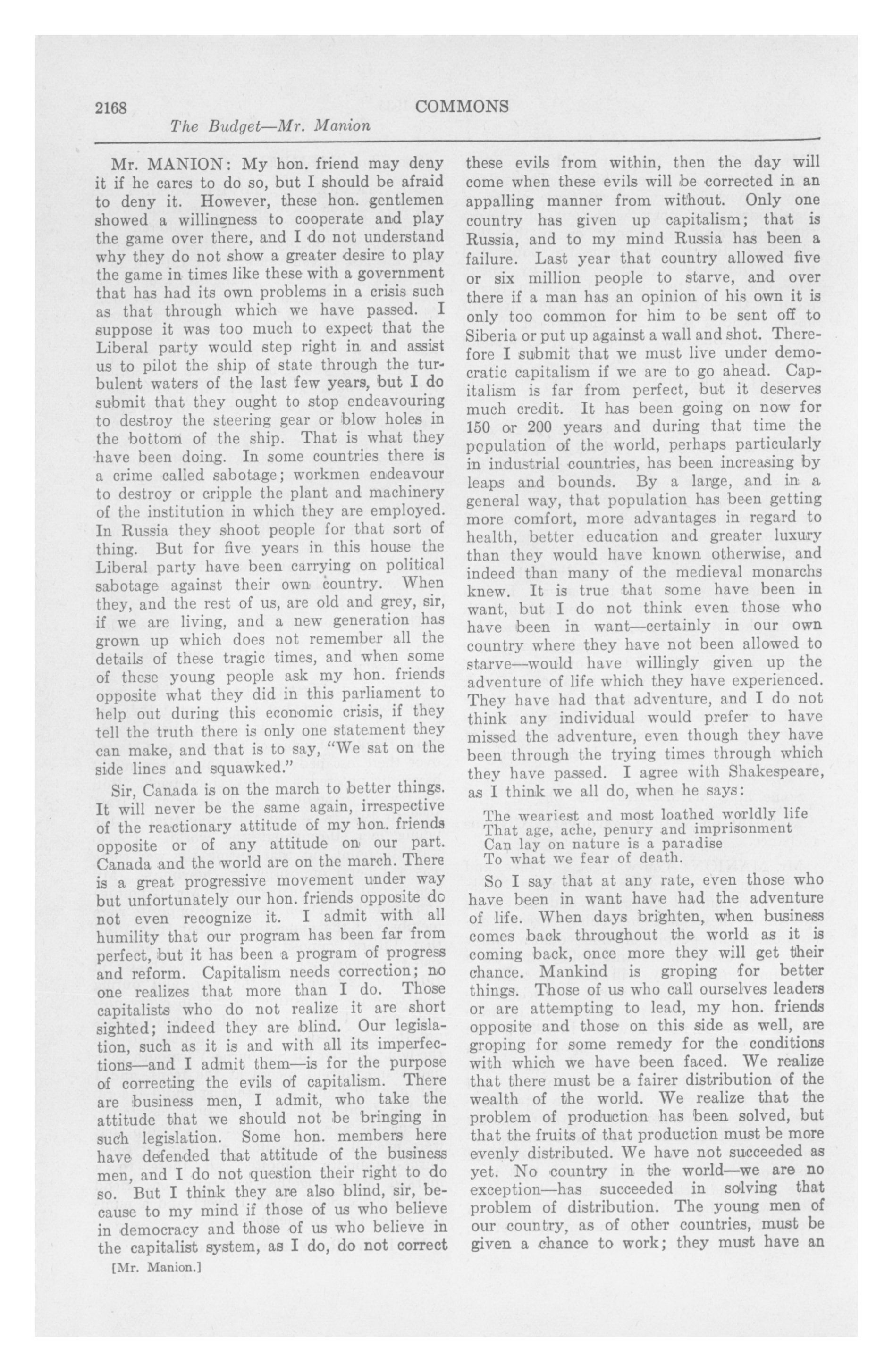 2168 COMMONS

The Budget—Mr. Manion

Mr. MANION: My hon. friend may deny it if he cares to do so, but I should be afraid to deny it. However, these hon. gentlemen showed a willingness to cooperate and play the game over there, and I do not understand why they do not show a greater desire to play the game in times like these with a government that has had its own problems in a crisis such as that through which we have passed. I suppose it was too much to expect that the Liberal party would step right in and assist us to pilot the ship of state through the turbulent waters of the last few years, but I do submit that they ought to stop endeavouring to destroy the steering gear or blow holes in the bottom of the ship. That is what they have been doing. In some countries there is a crime called sabotage; workmen endeavour to destroy or cripple the plant and machinery of the institution in which they are employed. In Russia they shoot people for that sort of thing. But for five years in this house the Liberal party have been carrying on political sabotage against their own country. When they, and the rest of us, are old and grey, sir, if we are living, and a new generation has grown up which does not remember all the details of these tragic times, and when some of these young people ask my hon. friends opposite what they did in this parliament to help out during this economic crisis, if they tell the truth there is only one statement they can make, and that is to say, "We sat on the side lines and squawked."

Sir, Canada is on the march to better things. It will never be the same again, irrespective of the reactionary attitude of my hon. friends opposite or of any attitude on our part. Canada and the world are on the march. There is a great progressive movement under way but unfortunately our hon. friends opposite do not even recognize it. I admit with all humility that our program has been far from perfect, but it has been a program of progress and reform. Capitalism needs correction; no one realizes that more than I do. Those capitalists who do not realize it are short sighted; indeed they are blind. Our legislation, such as it is and with all its imperfections—and I admit them—is for the purpose of correcting the evils of capitalism. There are business men, I admit, who take the attitude that we should not be bringing in such legislation. Some hon. members here have defended that attitude of the business men, and I do not question their right to do so. But I think they are also blind, sir, because to my mind if those of us who believe in democracy and those of us who believe in the capitalist system, as I do, do not correct

[Mr. Manion.]

these evils from within, then the day will come when these evils will be corrected in an appalling manner from without. Only one country has given up capitalism; that is Russia, and to my mind Russia has been a failure. Last year that country allowed five or six million people to starve, and over there if a man has an opinion of his own it is only too common for him to be sent off to Siberia or put up against a wall and shot. Therefore I submit that we must live under democratic capitalism if we are to go ahead. Capitalism is far from perfect, but it deserves much credit. It has been going on now for 150 or 200 years and during that time the population of the world, perhaps particularly in industrial countries, has been increasing by leaps and bounds. By a large, and in a general way, that population has been getting more comfort, more advantages in regard to health, better education and greater luxury than they would have known otherwise, and indeed than many of the medieval monarchs knew. It is true that some have been in want, but I do not think even those who have been in want—certainly in our own country where they have not been allowed to starve—would have willingly given up the adventure of life which they have experienced. They have had that adventure, and I do not think any individual would prefer to have missed the adventure, even though they have been through the trying times through which they have passed. I agree with Shakespeare, as I think we all do, when he says:

The weariest and most loathed worldly life
That age, ache, penury and imprisonment
Can lay on nature is a paradise
To what we fear of death.

So I say that at any rate, even those who have been in want have had the adventure of life. When days brighten, when business comes back throughout the world as it is coming back, once more they will get their chance. Mankind is groping for better things. Those of us who call ourselves leaders or are attempting to lead, my hon. friends opposite and those on this side as well, are groping for some remedy for the conditions with which we have been faced. We realize that there must be a fairer distribution of the wealth of the world. We realize that the problem of production has been solved, but that the fruits of that production must be more evenly distributed. We have not succeeded as yet. No country in the world—we are no exception—has succeeded in solving that problem of distribution. The young men of our country, as of other countries, must be given a chance to work; they must have an